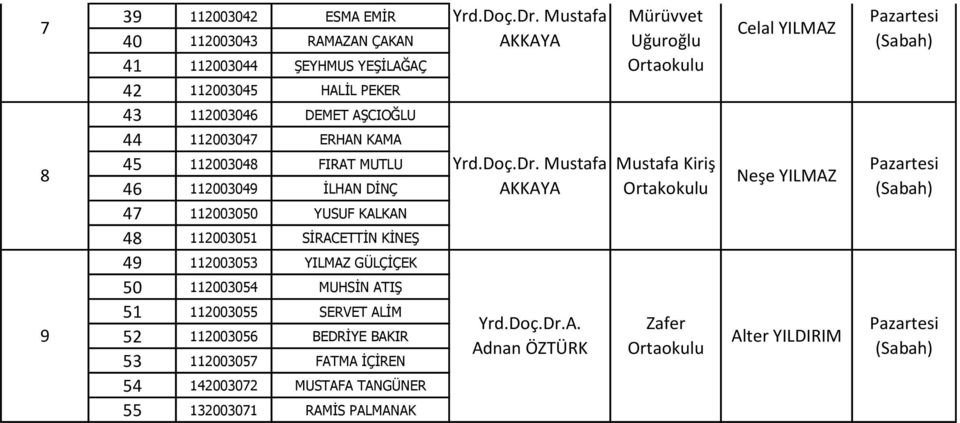 | 7 | 39 | 112003042 | ESMA EMİR | Yrd.Doç.Dr. Mustafa AKKAYA | Mürüvvet Uğuroğlu Ortaokulu | Celal YILMAZ | Pazartesi (Sabah) |
|---|---|---|---|---|---|---|---|
| | 40 | 112003043 | RAMAZAN ÇAKAN | | | | |
| | 41 | 112003044 | ŞEYHMUS YEŞİLAĞAÇ | | | | |
| | 42 | 112003045 | HALİL PEKER | | | | |
| 8 | 43 | 112003046 | DEMET AŞCIOĞLU | Yrd.Doç.Dr. Mustafa AKKAYA | Mustafa Kiriş Ortaokulu | Neşe YILMAZ | Pazartesi (Sabah) |
| | 44 | 112003047 | ERHAN KAMA | | | | |
| | 45 | 112003048 | FIRAT MUTLU | | | | |
| | 46 | 112003049 | İLHAN DİNÇ | | | | |
| | 47 | 112003050 | YUSUF KALKAN | | | | |
| | 48 | 112003051 | SİRACETTİN KİNEŞ | | | | |
| 9 | 49 | 112003053 | YILMAZ GÜLÇİÇEK | Yrd.Doç.Dr.A. Adnan ÖZTÜRK | Zafer Ortaokulu | Alter YILDIRIM | Pazartesi (Sabah) |
| | 50 | 112003054 | MUHSİN ATIŞ | | | | |
| | 51 | 112003055 | SERVET ALİM | | | | |
| | 52 | 112003056 | BEDRİYE BAKIR | | | | |
| | 53 | 112003057 | FATMA İÇİREN | | | | |
| | 54 | 142003072 | MUSTAFA TANGÜNER | | | | |
| | 55 | 132003071 | RAMİS PALMANAK | | | | |